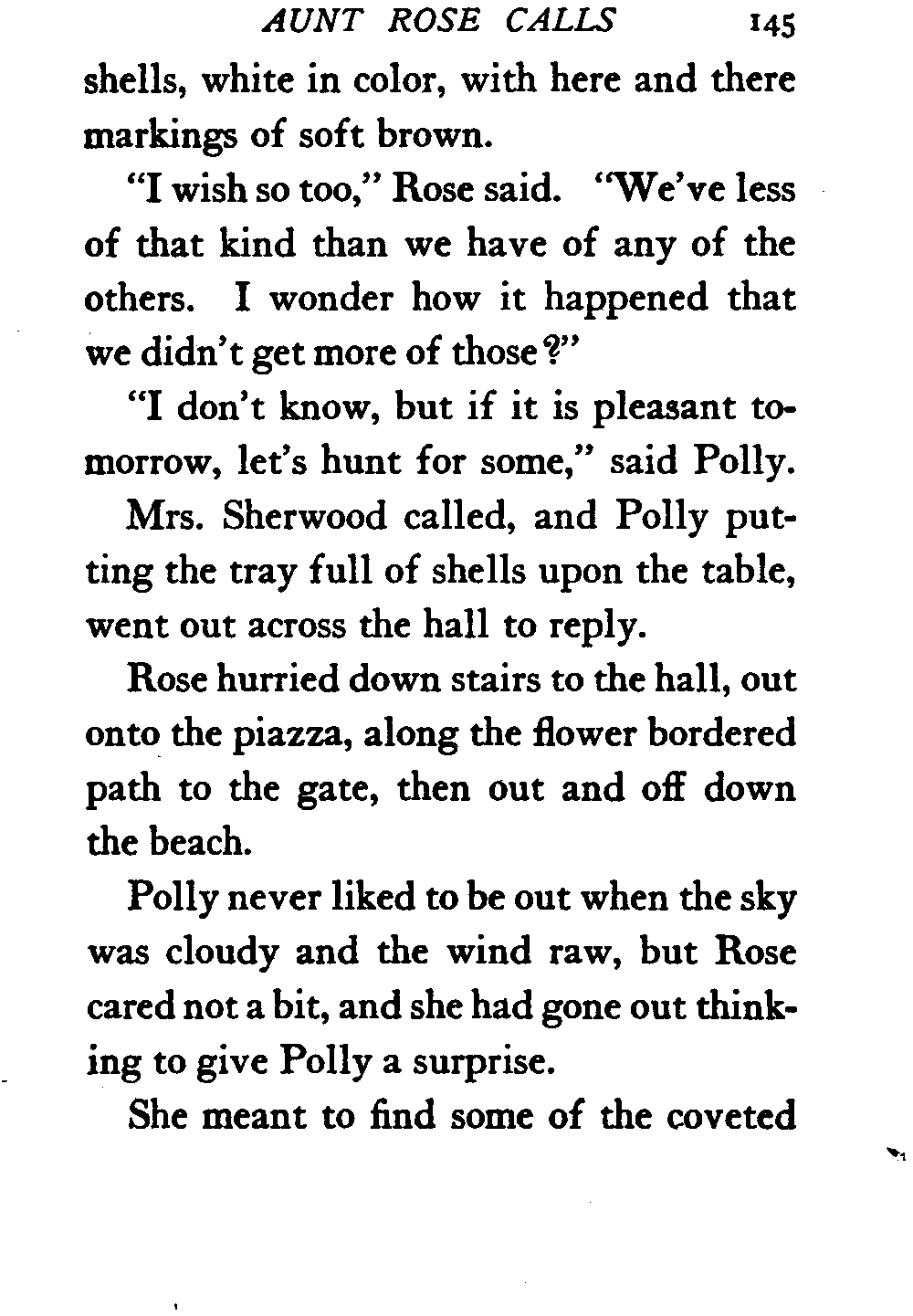 AUNT ROSE CALLS 145

shells, white in color, with here and there markings of soft brown.

"I wish so too," Rose said. "We've less of that kind than we have of any of the others. I wonder how it happened that we didn't get more of those?"

"I don't know, but if it is pleasant tomorrow, let's hunt for some," said Polly.

Mrs. Sherwood called, and Polly putting the tray full of shells upon the table, went out across the hall to reply.

Rose hurried down stairs to the hall, out onto the piazza, along the flower bordered path to the gate, then out and off down the beach.

Polly never liked to be out when the sky was cloudy and the wind raw, but Rose cared not a bit, and she had gone out thinking to give Polly a surprise.

She meant to find some of the coveted